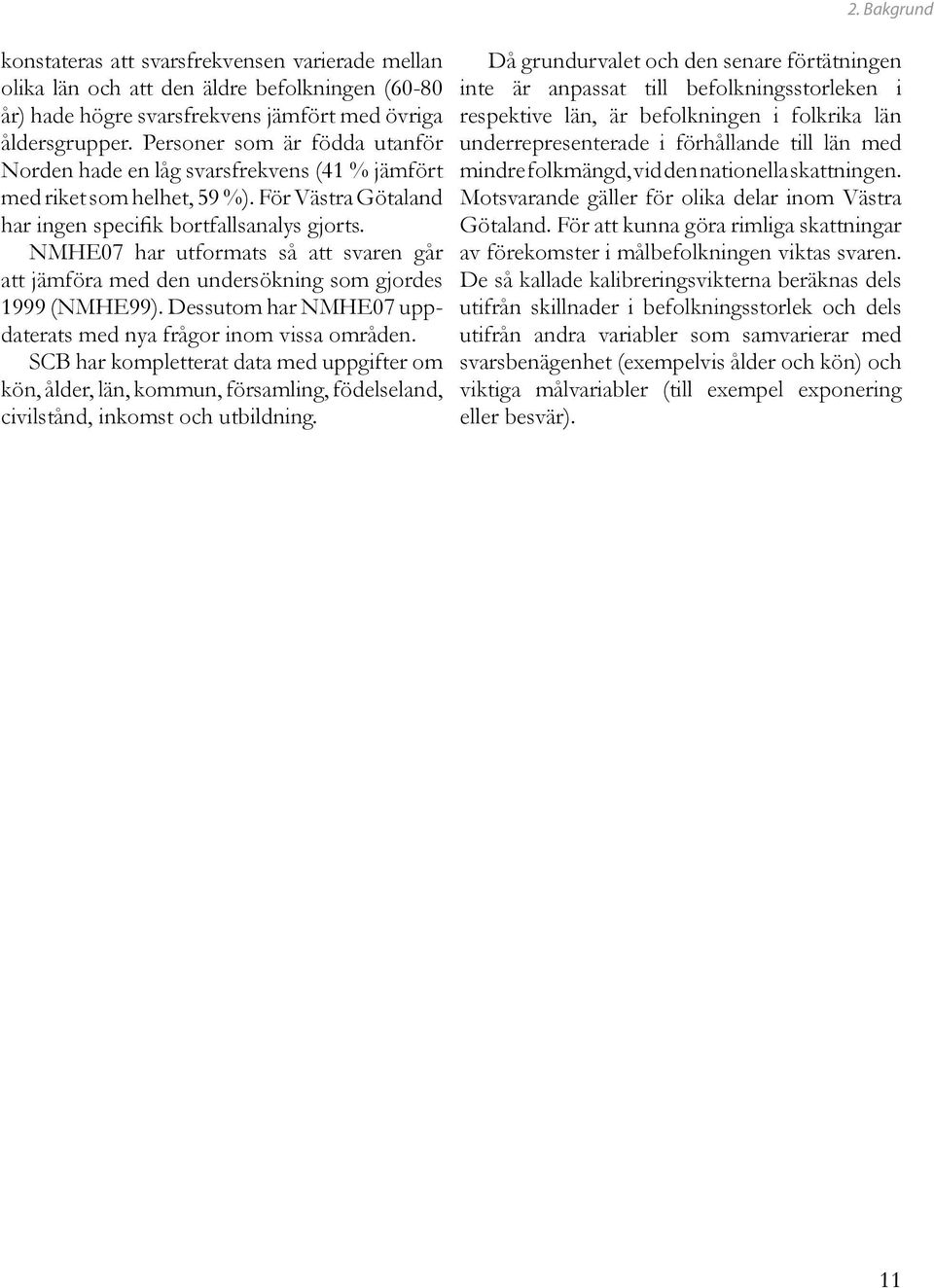 2. Bakgrund

konstateras att svarsfrekvensen varierade mellan olika län och att den äldre befolkningen (60-80 år) hade högre svarsfrekvens jämfört med övriga åldersgrupper. Personer som är födda utanför Norden hade en låg svarsfrekvens (41 % jämfört med riket som helhet, 59 %). För Västra Götaland har ingen specifik bortfallsanalys gjorts.

NMHE07 har utformats så att svaren går att jämföra med den undersökning som gjordes 1999 (NMHE99). Dessutom har NMHE07 uppdaterats med nya frågor inom vissa områden.

SCB har kompletterat data med uppgifter om kön, ålder, län, kommun, församling, födelseland, civilstånd, inkomst och utbildning.

Då grundurvalet och den senare förtätningen inte är anpassat till befolkningsstorleken i respektive län, är befolkningen i folkrika län underrepresenterade i förhållande till län med mindre folkmängd, vid den nationella skattningen. Motsvarande gäller för olika delar inom Västra Götaland. För att kunna göra rimliga skattningar av förekomster i målbefolkningen viktas svaren. De så kallade kalibreringsvikterna beräknas dels utifrån skillnader i befolkningsstorlek och dels utifrån andra variabler som samvarierar med svarsbenägenhet (exempelvis ålder och kön) och viktiga målvariabler (till exempel exponering eller besvär).

11